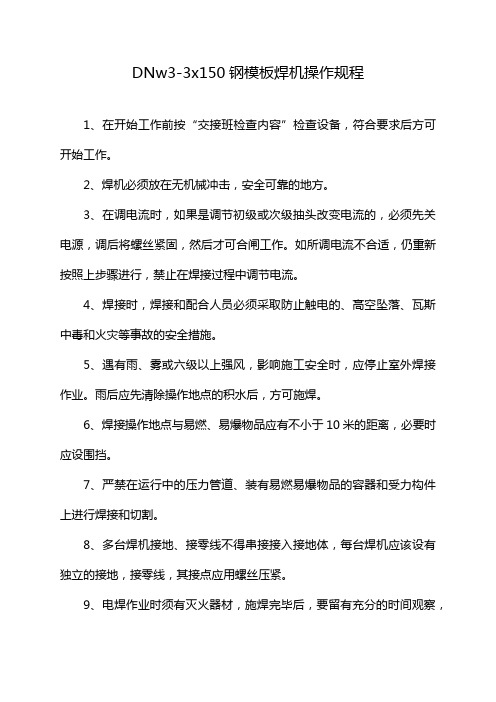 DNw3-3x150 钢模板焊机操作规程

1、在开始工作前按“交接班检查内容”检查设备，符合要求后方可开始工作。

2、焊机必须放在无机械冲击，安全可靠的地方。

3、在调电流时，如果是调节初级或次级抽头改变电流的，必须先关电源，调后将螺丝紧固，然后才可合闸工作。如所调电流不合适，仍重新按照上步骤进行，禁止在焊接过程中调节电流。

4、焊接时，焊接和配合人员必须采取防止触电的、高空坠落、瓦斯中毒和火灾等事故的安全措施。

5、遇有雨、雾或六级以上强风，影响施工安全时，应停止室外焊接作业。雨后应先清除操作地点的积水后，方可施焊。

6、焊接操作地点与易燃、易爆物品应有不小于 10 米的距离，必要时应设围挡。

7、严禁在运行中的压力管道、装有易燃易爆物品的容器和受力构件上进行焊接和切割。

8、多台焊机接地、接零线不得串接接入接地体，每台焊机应该设有独立的接地，接零线，其接点应用螺丝压紧。

9、电焊作业时须有灭火器材，施焊完毕后，要留有充分的时间观察，